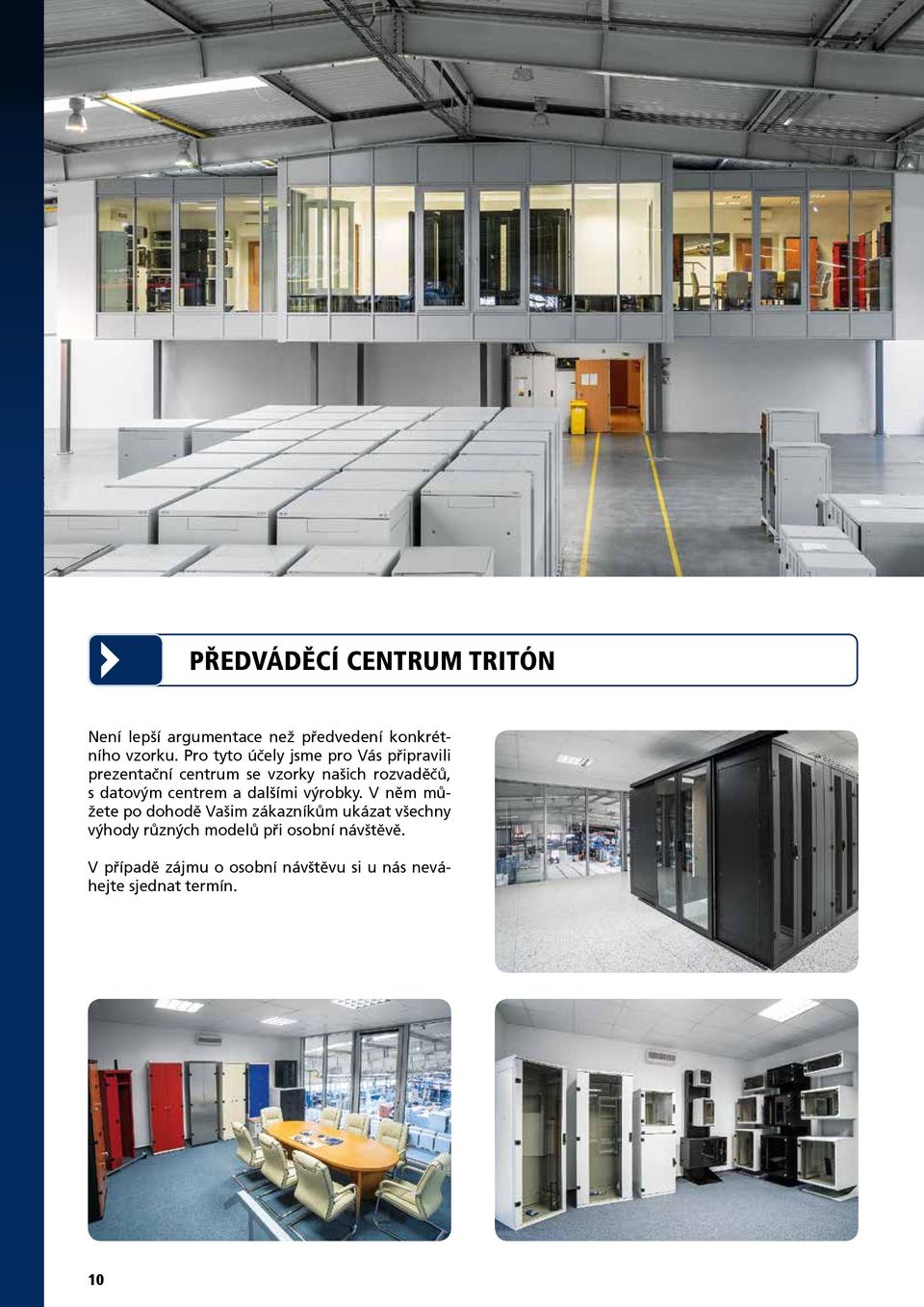 PŘEDVÁDĚCÍ CENTRUM TRITÓN

Není lepší argumentace než předvedení konkrétního vzorku. Pro tyto účely jsme pro Vás připravili prezentační centrum se vzorky našich rozvaděčů, s datovým centrem a dalšími výrobky. V něm můžete po dohodě Vašim zákazníkům ukázat všechny výhody různých modelů při osobní návštěvě.

V případě zájmu o osobní návštěvu si u nás neváhejte sjednat termín.

10